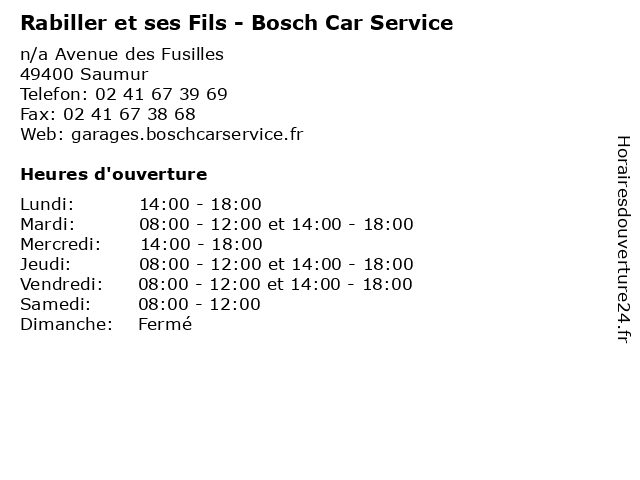 Rabiller et ses Fils - Bosch Car Service

n/a Avenue des Fusilles
49400 Saumur
Telefon: 02 41 67 39 69
Fax: 02 41 67 38 68
Web: garages.boschcarservice.fr

Heures d'ouverture

| | |
|---|---|
| Lundi: | 14:00 - 18:00 |
| Mardi: | 08:00 - 12:00 et 14:00 - 18:00 |
| Mercredi: | 14:00 - 18:00 |
| Jeudi: | 08:00 - 12:00 et 14:00 - 18:00 |
| Vendredi: | 08:00 - 12:00 et 14:00 - 18:00 |
| Samedi: | 08:00 - 12:00 |
| Dimanche: | Fermé |

Horairesdouverture24.fr